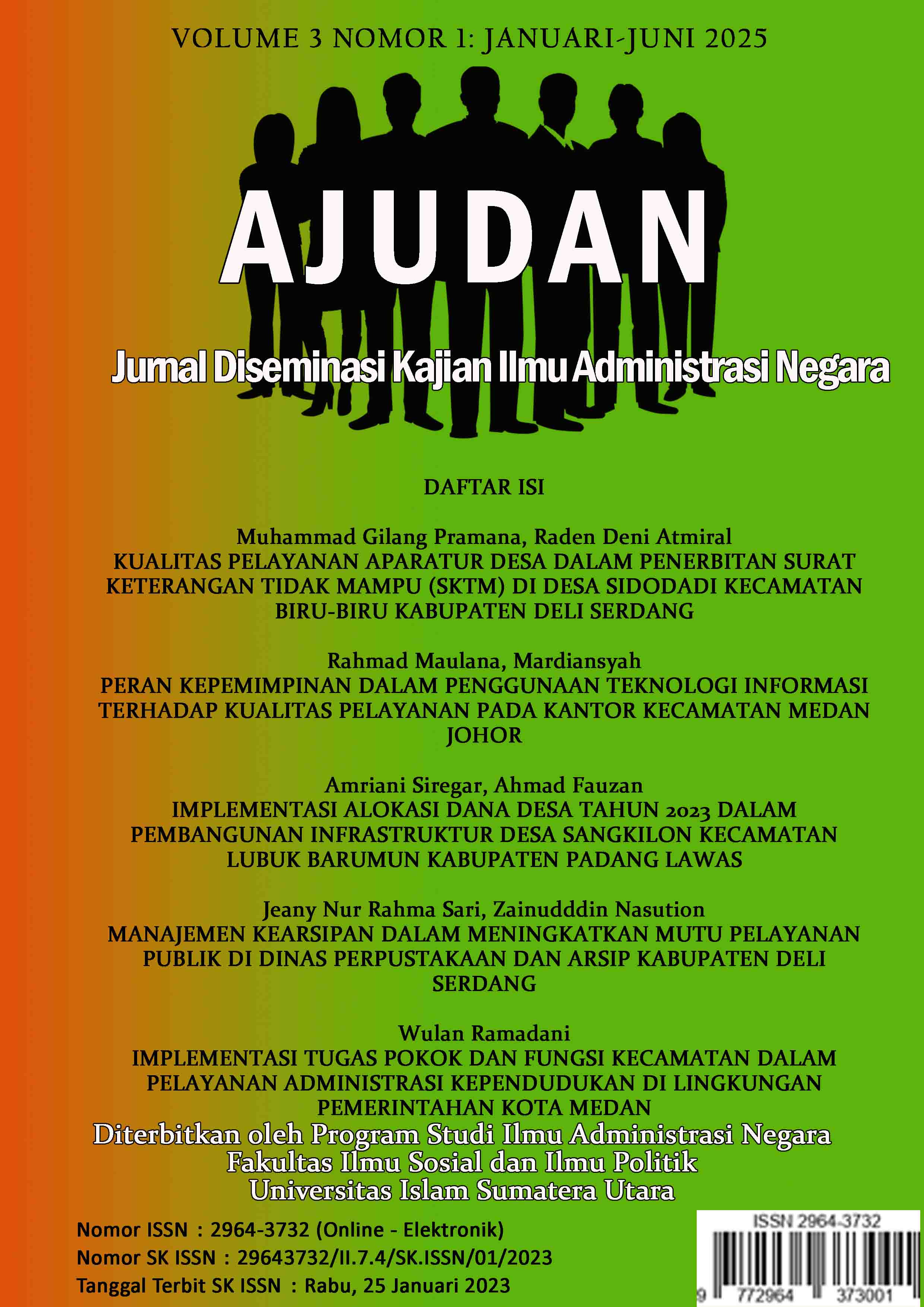 VOLUME 3 NOMOR 1: JANUARI-JUNI 2025

AJUDAN

Jurnal Diseminasi Kajian Ilmu Administrasi Negara

DAFTAR ISI

Muhammad Gilang Pramana, Raden Deni Atmiral
KUALITAS PELAYANAN APARATUR DESA DALAM PENERBITAN SURAT KETERANGAN TIDAK MAMPU (SKTM) DI DESA SIDODADI KECAMATAN BIRU-BIRU KABUPATEN DELI SERDANG

Rahmad Maulana, Mardiansyah
PERAN KEPEMIMPINAN DALAM PENGGUNAAN TEKNOLOGI INFORMASI TERHADAP KUALITAS PELAYANAN PADA KANTOR KECAMATAN MEDAN JOHOR

Amriani Siregar, Ahmad Fauzan
IMPLEMENTASI ALOKASI DANA DESA TAHUN 2023 DALAM PEMBANGUNAN INFRASTRUKTUR DESA SANGKILON KECAMATAN LUBUK BARUMUN KABUPATEN PADANG LAWAS

Jeany Nur Rahma Sari, Zainudddin Nasution
MANAJEMEN KEARSIPAN DALAM MENINGKATKAN MUTU PELAYANAN PUBLIK DI DINAS PERPUSTAKAAN DAN ARSIP KABUPATEN DELI SERDANG

Wulan Ramadani
IMPLEMENTASI TUGAS POKOK DAN FUNGSI KECAMATAN DALAM PELAYANAN ADMINISTRASI KEPENDUDUKAN DI LINGKUNGAN PEMERINTAHAN KOTA MEDAN

Diterbitkan oleh Program Studi Ilmu Administrasi Negara
Fakultas Ilmu Sosial dan Ilmu Politik
Universitas Islam Sumatera Utara

Nomor ISSN : 2964-3732 (Online - Elektronik)
Nomor SK ISSN : 29643732/II.7.4/SK.ISSN/01/2023
Tanggal Terbit SK ISSN : Rabu, 25 Januari 2023

ISSN 2964-3732
9 772964 373001